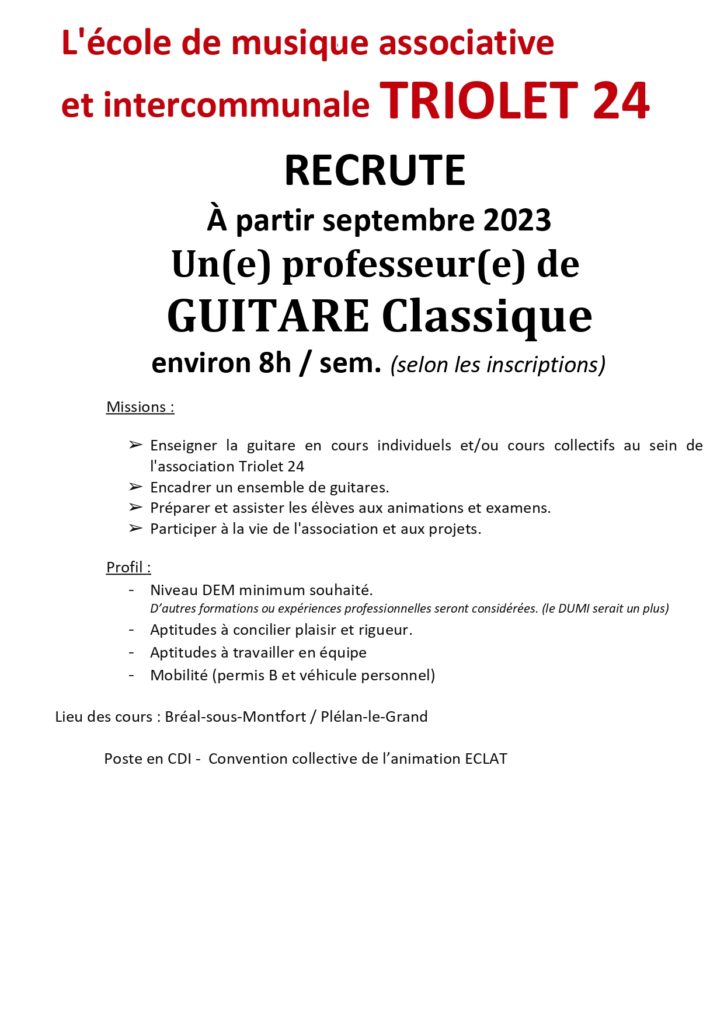 L'école de musique associative

et intercommunale TRIOLET 24

RECRUTE

À partir septembre 2023

Un(e) professeur(e) de

GUITARE Classique

environ 8h / sem. (selon les inscriptions)

Missions :

➢ Enseigner la guitare en cours individuels et/ou cours collectifs au sein de l'association Triolet 24
➢ Encadrer un ensemble de guitares.
➢ Préparer et assister les élèves aux animations et examens.
➢ Participer à la vie de l'association et aux projets.

Profil :

- Niveau DEM minimum souhaité.
D'autres formations ou expériences professionnelles seront considérées. (le DUMI serait un plus)
- Aptitudes à concilier plaisir et rigueur.
- Aptitudes à travailler en équipe
- Mobilité (permis B et véhicule personnel)

Lieu des cours : Bréal-sous-Montfort / Plélan-le-Grand

Poste en CDI - Convention collective de l'animation ECLAT